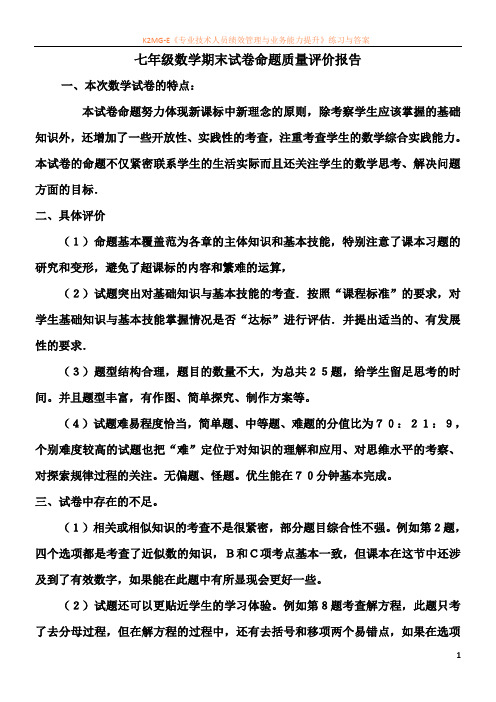 K2MG-E《专业技术人员绩效管理与业务能力提升》练习与答案

七年级数学期末试卷命题质量评价报告

一、本次数学试卷的特点：

本试卷命题努力体现新课标中新理念的原则，除考察学生应该掌握的基础知识外，还增加了一些开放性、实践性的考查，注重考查学生的数学综合实践能力。本试卷的命题不仅紧密联系学生的生活实际而且还关注学生的数学思考、解决问题方面的目标.

二、具体评价

（1）命题基本覆盖范为各章的主体知识和基本技能，特别注意了课本习题的研究和变形，避免了超课标的内容和繁难的运算，

（2）试题突出对基础知识与基本技能的考查．按照“课程标准”的要求，对学生基础知识与基本技能掌握情况是否“达标”进行评估．并提出适当的、有发展性的要求.

（3）题型结构合理，题目的数量不大，为总共２５题，给学生留足思考的时间。并且题型丰富，有作图、简单探究、制作方案等。

（4）试题难易程度恰当，简单题、中等题、难题的分值比为７０：２１：９，个别难度较高的试题也把“难”定位于对知识的理解和应用、对思维水平的考察、对探索规律过程的关注。无偏题、怪题。优生能在７０分钟基本完成。

三、试卷中存在的不足。

（1）相关或相似知识的考查不是很紧密，部分题目综合性不强。例如第2题，四个选项都是考查了近似数的知识，B和C项考点基本一致，但课本在这节中还涉及到了有效数字，如果能在此题中有所显现会更好一些。

（2）试题还可以更贴近学生的学习体验。例如第8题考查解方程，此题只考了去分母过程，但在解方程的过程中，还有去括号和移项两个易错点，如果在选项

1